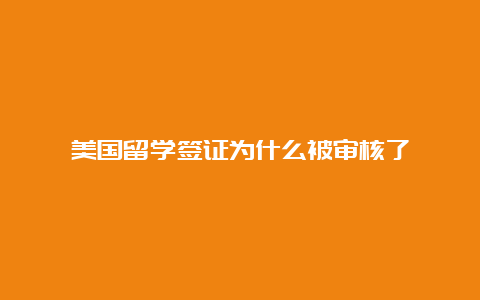 美国留学签证为什么被审核了